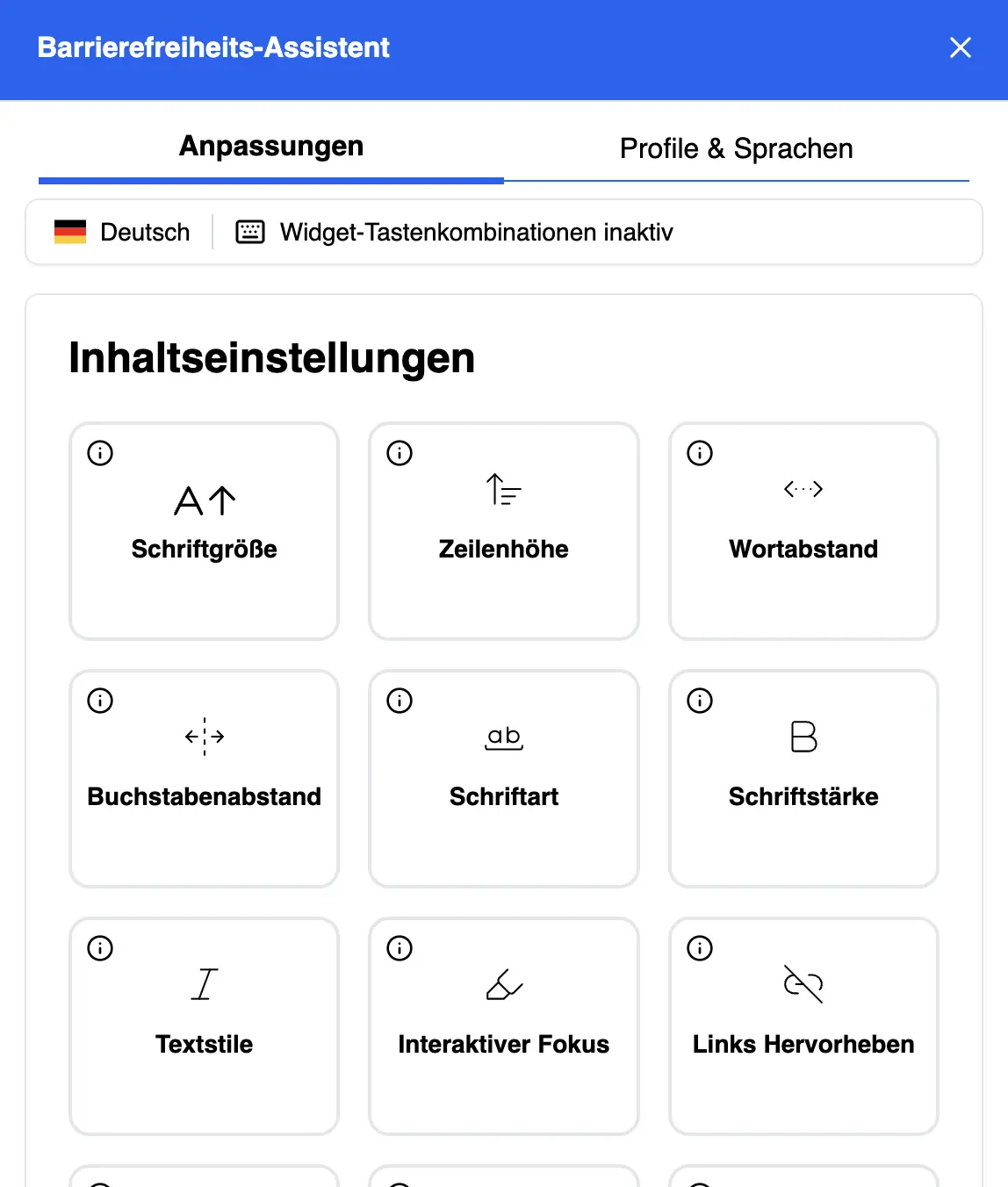 Barrierefreiheits-Assistent

Anpassungen

Profile & Sprachen

Deutsch

Widget-Tastenkombinationen inaktiv

Inhaltseinstellungen

Schriftgröße

Zeilenhöhe

Wortabstand

Buchstabenabstand

ab

Schriftart

Schriftstärke

Textstile

Interaktiver Fokus

Links Hervorheben